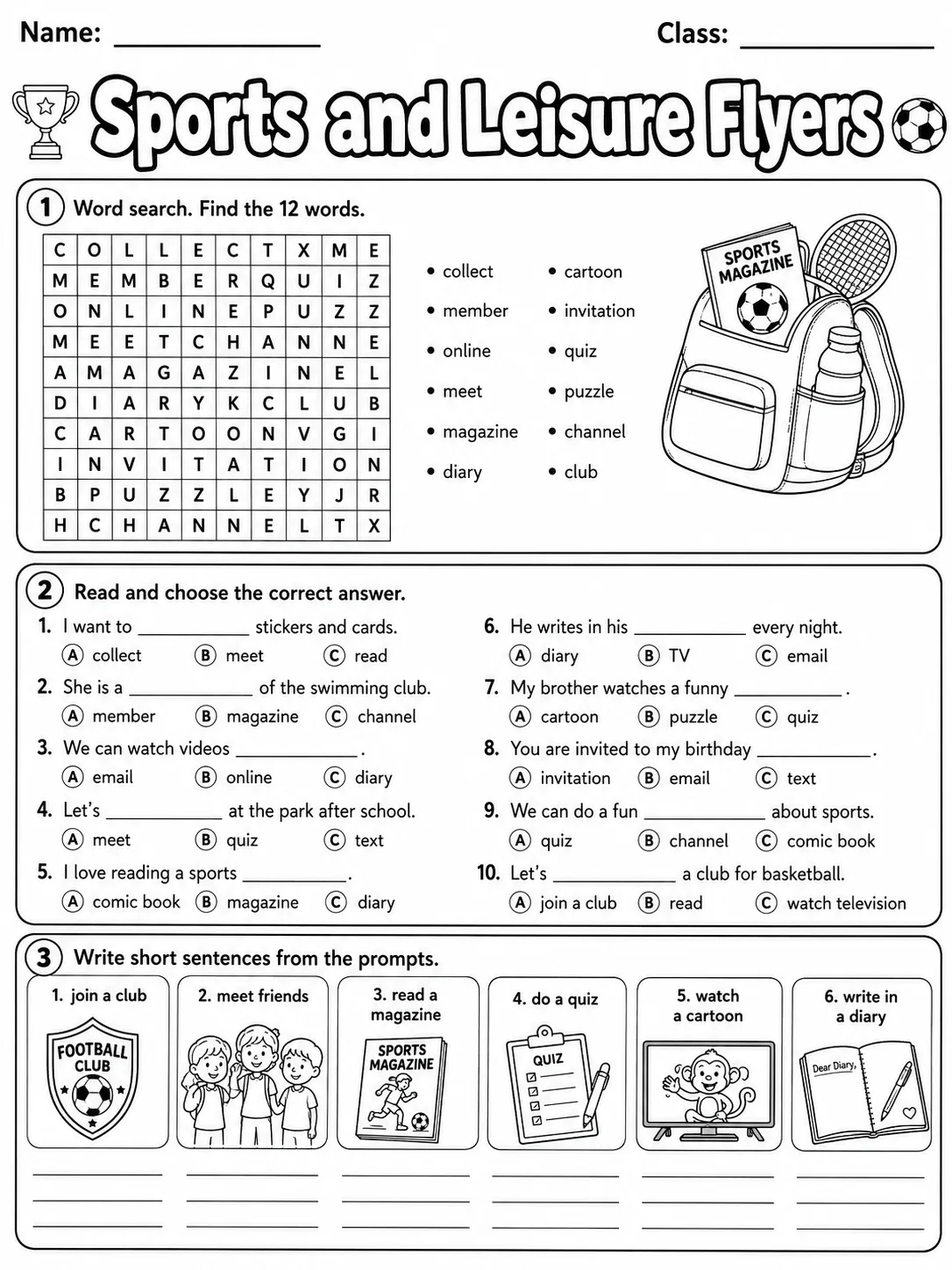 Name: ____ Class: ____

Sports and Leisure Flyers

1 Word search. Find the 12 words.

| C | O | L | L | E | C | T | X | M | E |
|---|---|---|---|---|---|---|---|---|---|
| M | E | M | B | E | R | Q | U | I | Z |
| O | N | L | I | N | E | P | U | Z | Z |
| M | E | E | T | C | H | A | N | N | E |
| A | M | A | G | A | Z | I | N | E | L |
| D | I | A | R | Y | K | C | L | U | B |
| C | A | R | T | O | O | N | V | G | I |
| I | N | V | I | T | A | T | I | O | N |
| B | P | U | Z | Z | L | E | Y | J | R |
| H | C | H | A | N | N | E | L | T | X |

• collect
• member
• online
• meet
• magazine
• diary

• cartoon
• invitation
• quiz
• puzzle
• channel
• club

SPORTS MAGAZINE

2 Read and choose the correct answer.

1. I want to ____ stickers and cards.
A collect B meet C read

2. She is a ____ of the swimming club.
A member B magazine C channel

3. We can watch videos ____.
A email B online C diary

4. Let's ____ at the park after school.
A meet B quiz C text

5. I love reading a sports ____.
A comic book B magazine C diary

6. He writes in his ____ every night.
A diary B TV C email

7. My brother watches a funny ____.
A cartoon B puzzle C quiz

8. You are invited to my birthday ____.
A invitation B email C text

9. We can do a fun ____ about sports.
A quiz B channel C comic book

10. Let's ____ a club for basketball.
A join a club B read C watch television

3 Write short sentences from the prompts.

1. join a club
FOOTBALL CLUB
____
____
____

2. meet friends
____
____
____

3. read a magazine
SPORTS MAGAZINE
____
____
____

4. do a quiz
QUIZ
____
____
____

5. watch a cartoon
____
____
____

6. write in a diary
Dear Diary,
____
____
____